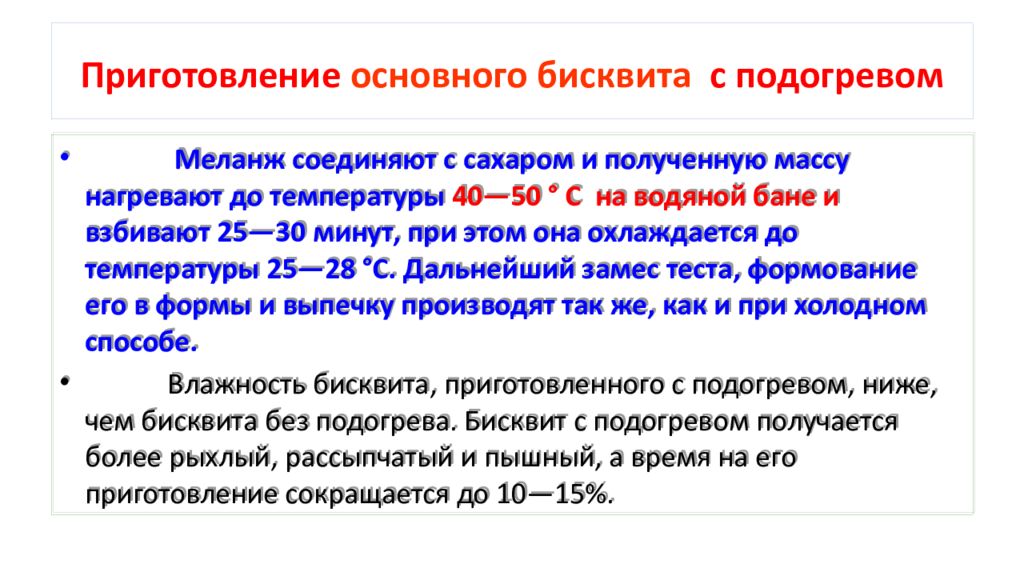 Приготовление основного бисквита с подогревом

• Меланж соединяют с сахаром и полученную массу нагревают до температуры 40—50 ° С на водяной бане и взбивают 25—30 минут, при этом она охлаждается до температуры 25—28 °С. Дальнейший замес теста, формование его в формы и выпечку производят так же, как и при холодном способе.

• Влажность бисквита, приготовленного с подогревом, ниже, чем бисквита без подогрева. Бисквит с подогревом получается более рыхлый, рассыпчатый и пышный, а время на его приготовление сокращается до 10—15%.